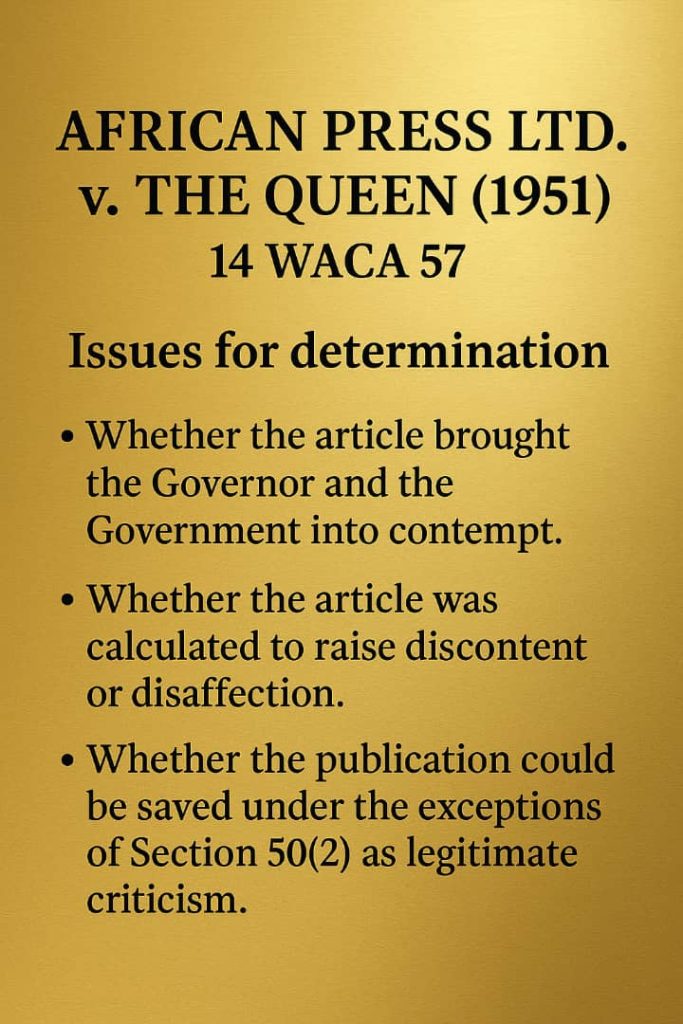 AFRICAN PRESS LTD. v. THE QUEEN (1951)
14 WACA 57

Issues for determination

• Whether the article brought the Governor and the Government into contempt.

• Whether the article was calculated to raise discontent or disaffection.

• Whether the publication could be saved under the exceptions of Section 50(2) as legitimate criticism.